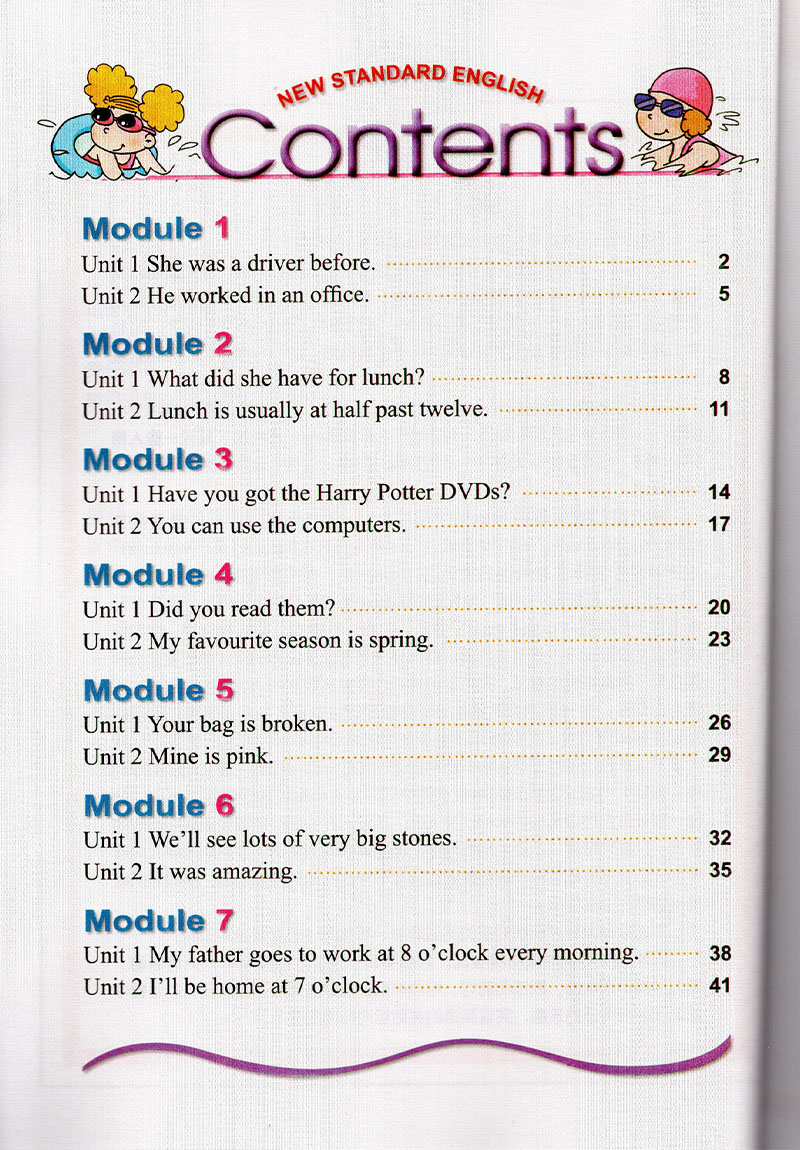 NEW STANDARD ENGLISH

Contents

Module 1

Unit 1 She was a driver before. 2

Unit 2 He worked in an office. 5

Module 2

Unit 1 What did she have for lunch? 8

Unit 2 Lunch is usually at half past twelve. 11

Module 3

Unit 1 Have you got the Harry Potter DVDs? 14

Unit 2 You can use the computers. 17

Module 4

Unit 1 Did you read them? 20

Unit 2 My favourite season is spring. 23

Module 5

Unit 1 Your bag is broken. 26

Unit 2 Mine is pink. 29

Module 6

Unit 1 We'll see lots of very big stones. 32

Unit 2 It was amazing. 35

Module 7

Unit 1 My father goes to work at 8 o'clock every morning. 38

Unit 2 I'll be home at 7 o'clock. 41